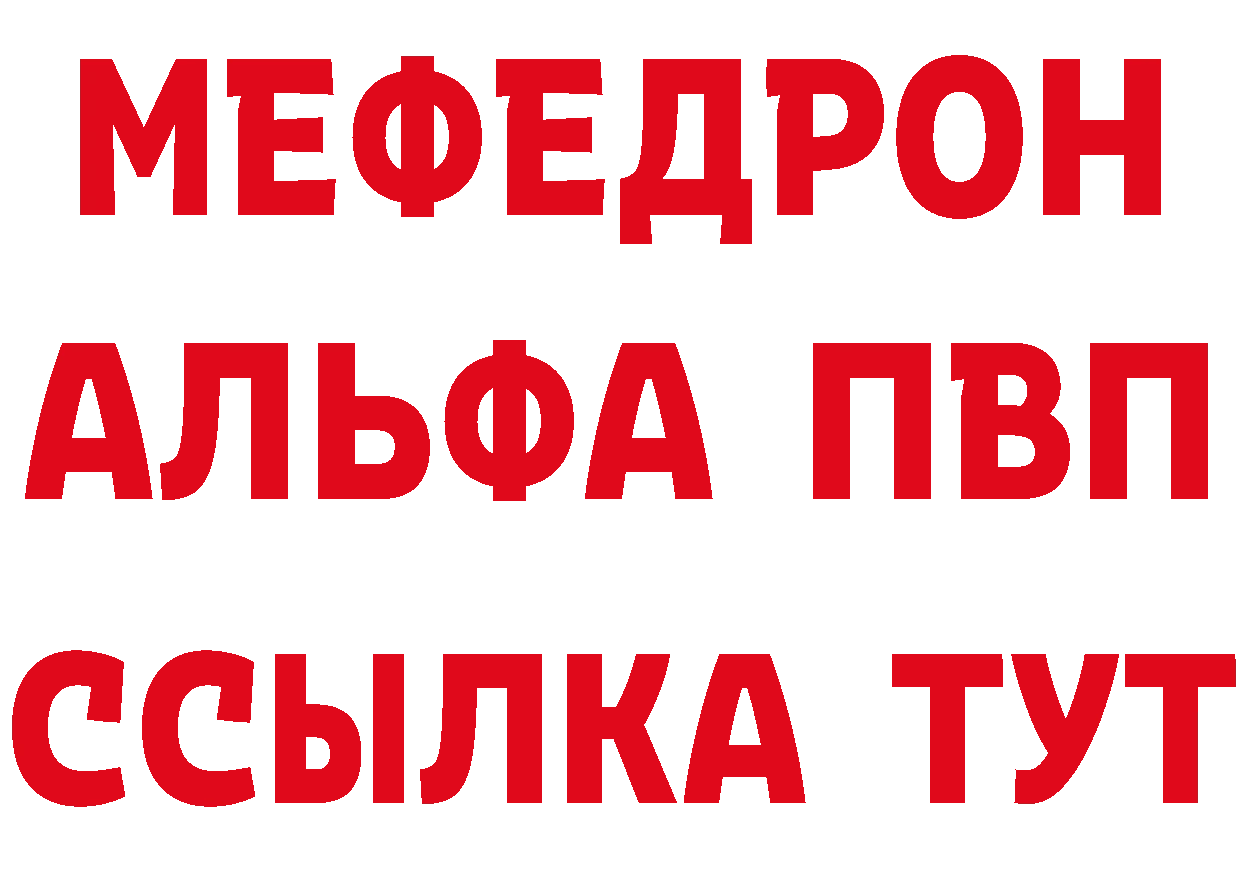 МЕФЕДРОН
АЛЬФА ПВП
ССЫЛКА ТУТ